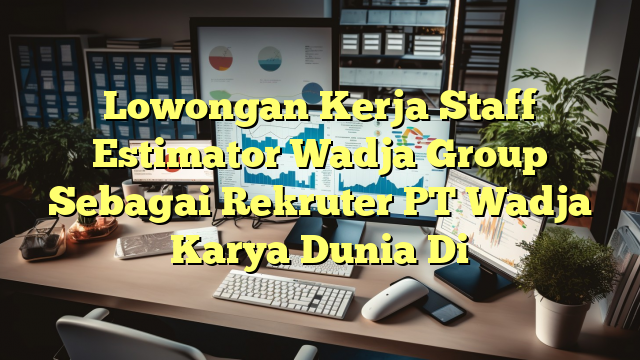 Lowongan Kerja Staff Estimator Wadja Group Sebagai Rekruter PT Wadja Karya Dunia Di